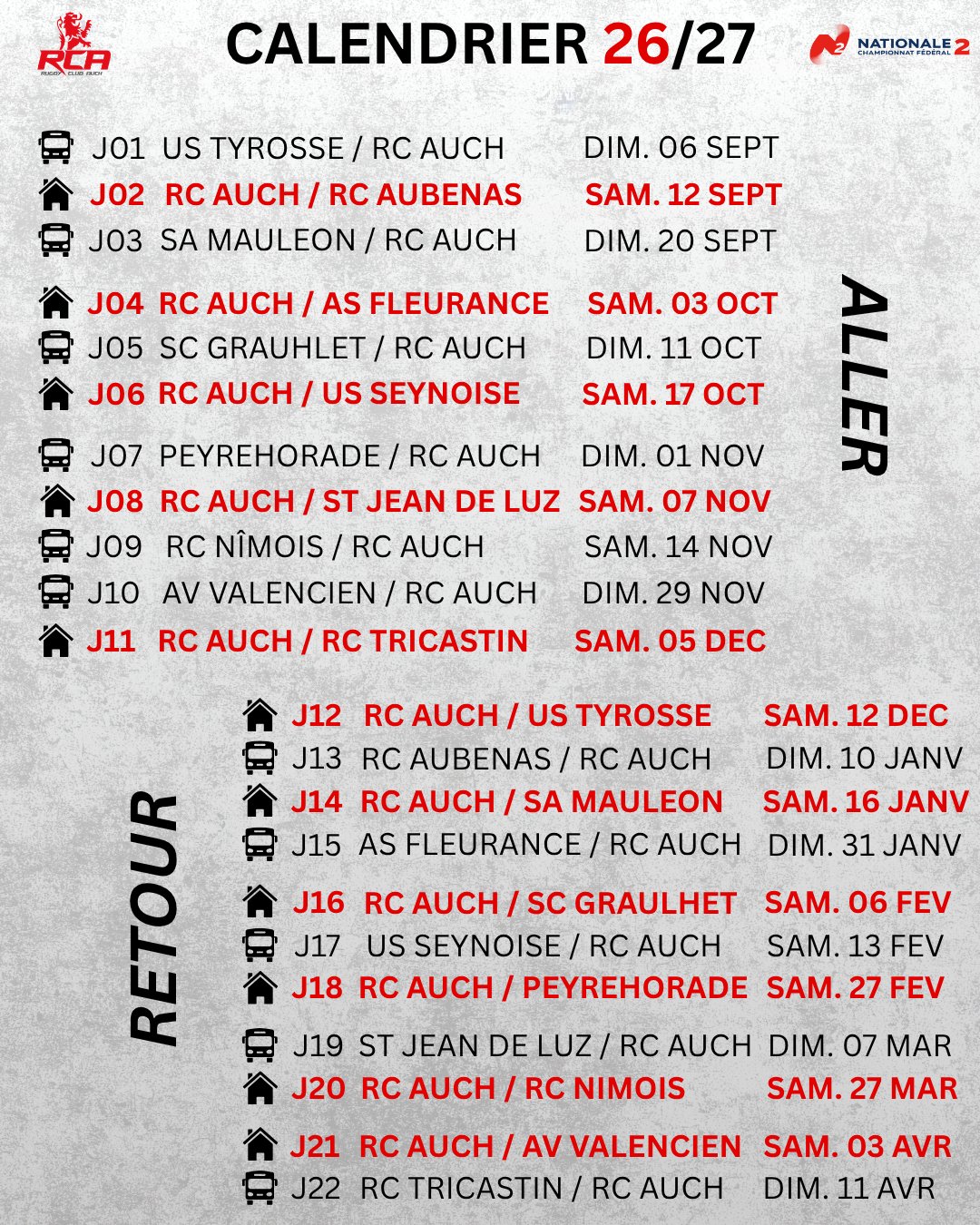 RCA
RUGBY CLUB AUCH

CALENDRIER 26/27

NATIONALE 2
CHAMPIONNAT FÉDÉRAL

J01 US TYROSSE / RC AUCH DIM. 06 SEPT
J02 RC AUCH / RC AUBENAS SAM. 12 SEPT
J03 SA MAULEON / RC AUCH DIM. 20 SEPT

J04 RC AUCH / AS FLEURANCE SAM. 03 OCT
J05 SC GRAUHLET / RC AUCH DIM. 11 OCT
J06 RC AUCH / US SEYNOISE SAM. 17 OCT

J07 PEYREHORADE / RC AUCH DIM. 01 NOV
J08 RC AUCH / ST JEAN DE LUZ SAM. 07 NOV
J09 RC NÎMOIS / RC AUCH SAM. 14 NOV
J10 AV VALENCIEN / RC AUCH DIM. 29 NOV
J11 RC AUCH / RC TRICASTIN SAM. 05 DEC

ALLER

RETOUR

J12 RC AUCH / US TYROSSE SAM. 12 DEC
J13 RC AUBENAS / RC AUCH DIM. 10 JANV
J14 RC AUCH / SA MAULEON SAM. 16 JANV
J15 AS FLEURANCE / RC AUCH DIM. 31 JANV

J16 RC AUCH / SC GRAULHET SAM. 06 FEV
J17 US SEYNOISE / RC AUCH SAM. 13 FEV
J18 RC AUCH / PEYREHORADE SAM. 27 FEV

J19 ST JEAN DE LUZ / RC AUCH DIM. 07 MAR
J20 RC AUCH / RC NIMOIS SAM. 27 MAR

J21 RC AUCH / AV VALENCIEN SAM. 03 AVR
J22 RC TRICASTIN / RC AUCH DIM. 11 AVR